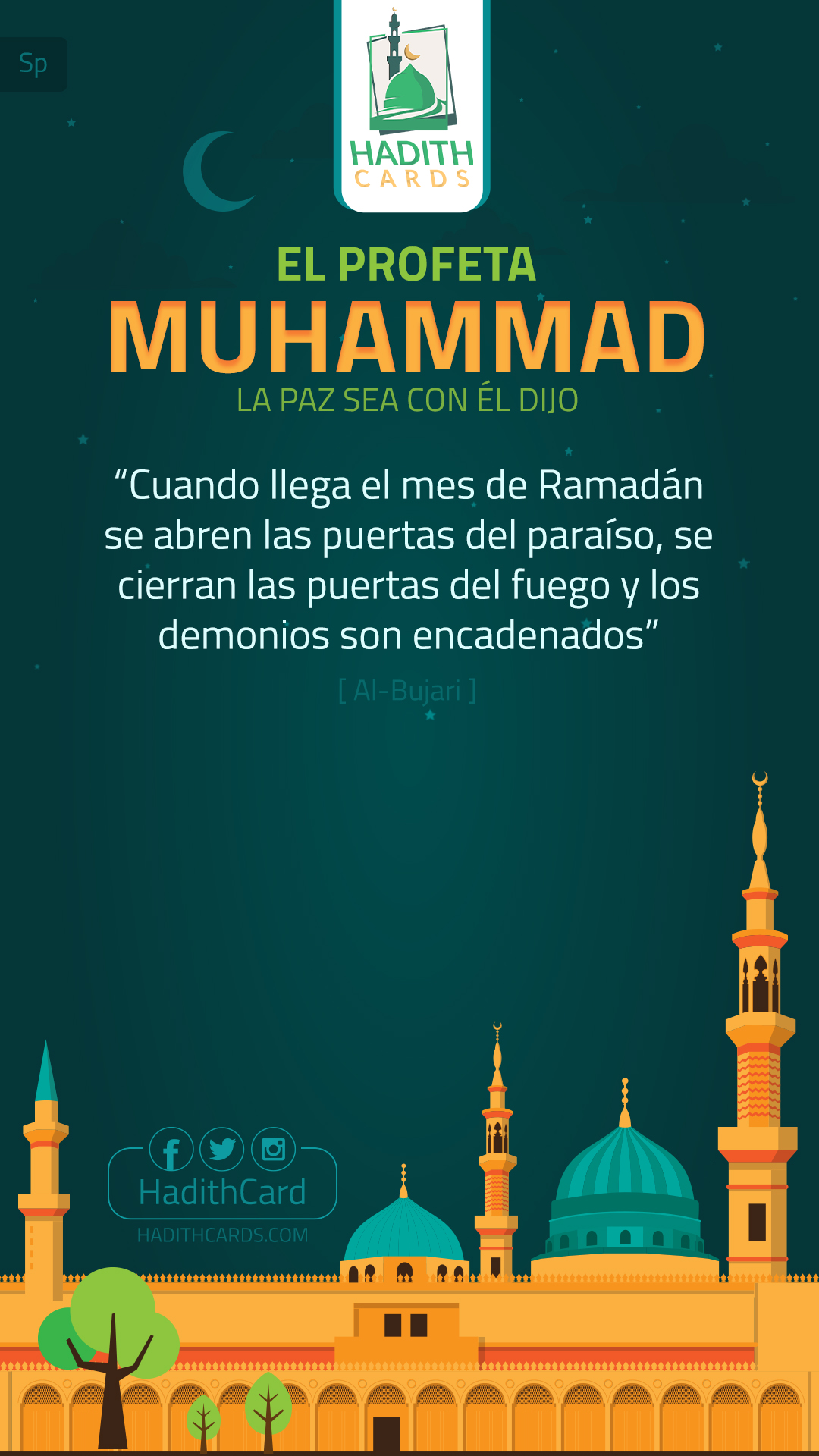 Sp

HADITH CARDS

EL PROFETA
MUHAMMAD
LA PAZ SEA CON ÉL DIJO

“Cuando llega el mes de Ramadán se abren las puertas del paraíso, se cierran las puertas del fuego y los demonios son encadenados”

[ Al-Bujari ]

HadithCard
HADITHCARDS.COM